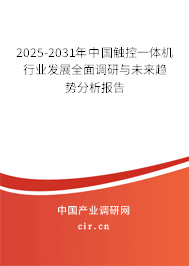 2025-2031年中国触控一体机行业发展全面调研与未来趋势分析报告

中国产业调研网
cir.cn